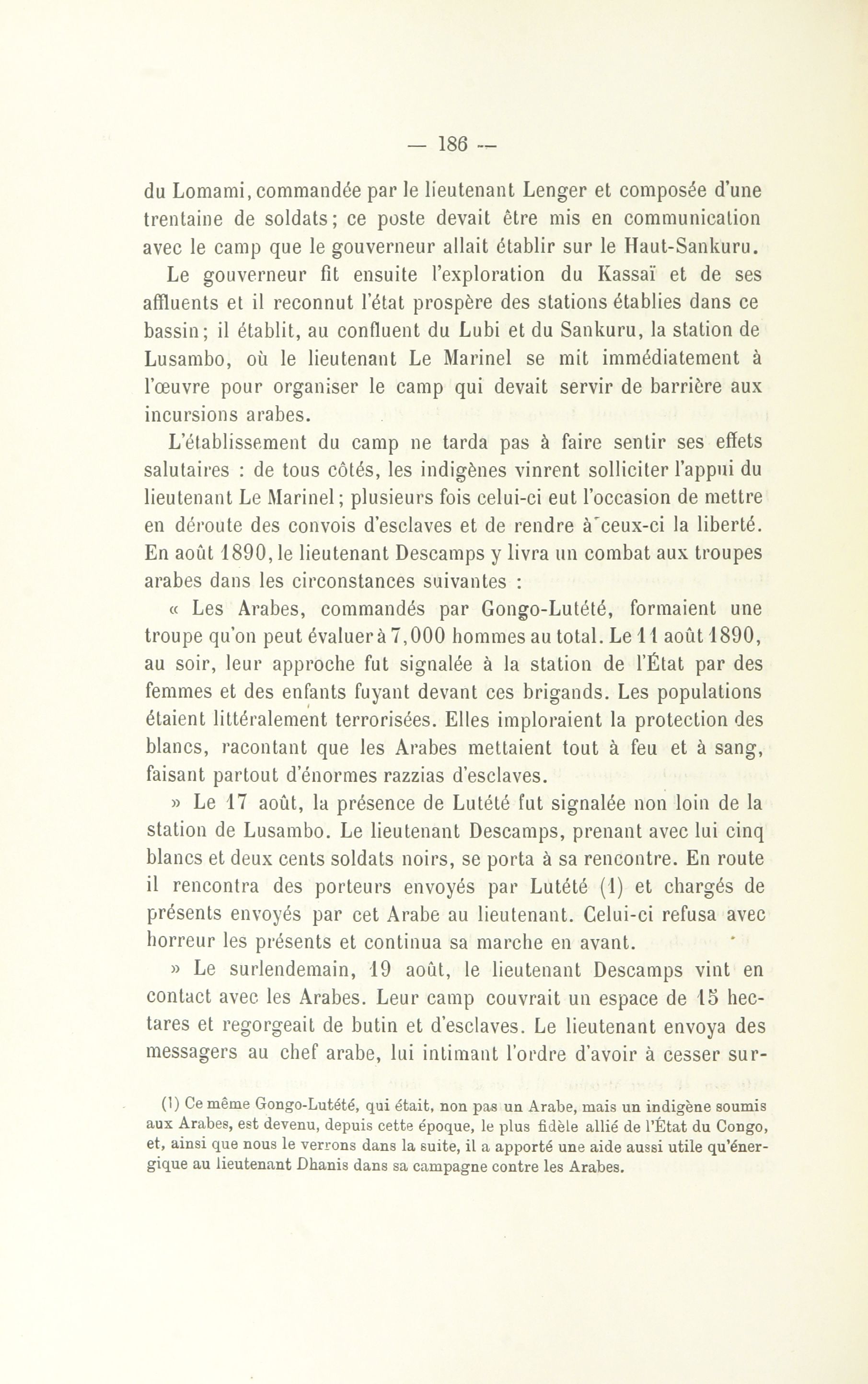 — 186 —

du Lomami, commandée par le lieutenant Lenger et composée d'une trentaine de soldats; ce poste devait être mis en communication avec le camp que le gouverneur allait établir sur le Haut-Sankuru.

Le gouverneur fit ensuite l'exploration du Kassaï et de ses affluents et il reconnut l'état prospère des stations établies dans ce bassin; il établit, au confluent du Lubi et du Sankuru, la station de Lusambo, où le lieutenant Le Marinel se mit immédiatement à l'œuvre pour organiser le camp qui devait servir de barrière aux incursions arabes.

L'établissement du camp ne tarda pas à faire sentir ses effets salutaires : de tous côtés, les indigènes vinrent solliciter l'appui du lieutenant Le Marinel; plusieurs fois celui-ci eut l'occasion de mettre en déroute des convois d'esclaves et de rendre à ceux-ci la liberté. En août 1890, le lieutenant Descamps y livra un combat aux troupes arabes dans les circonstances suivantes :

« Les Arabes, commandés par Gongo-Lutété, formaient une troupe qu'on peut évaluer à 7,000 hommes au total. Le 11 août 1890, au soir, leur approche fut signalée à la station de l'État par des femmes et des enfants fuyant devant ces brigands. Les populations étaient littéralement terrorisées. Elles imploraient la protection des blancs, racontant que les Arabes mettaient tout à feu et à sang, faisant partout d'énormes razzias d'esclaves.

» Le 17 août, la présence de Lutété fut signalée non loin de la station de Lusambo. Le lieutenant Descamps, prenant avec lui cinq blancs et deux cents soldats noirs, se porta à sa rencontre. En route il rencontra des porteurs envoyés par Lutété (1) et chargés de présents envoyés par cet Arabe au lieutenant. Celui-ci refusa avec horreur les présents et continua sa marche en avant.

» Le surlendemain, 19 août, le lieutenant Descamps vint en contact avec les Arabes. Leur camp couvrait un espace de 15 hectares et regorgeait de butin et d'esclaves. Le lieutenant envoya des messagers au chef arabe, lui intimant l'ordre d'avoir à cesser sur-

(1) Ce même Gongo-Lutété, qui était, non pas un Arabe, mais un indigène soumis aux Arabes, est devenu, depuis cette époque, le plus fidèle allié de l'État du Congo, et, ainsi que nous le verrons dans la suite, il a apporté une aide aussi utile qu'énergique au lieutenant Dhanis dans sa campagne contre les Arabes.